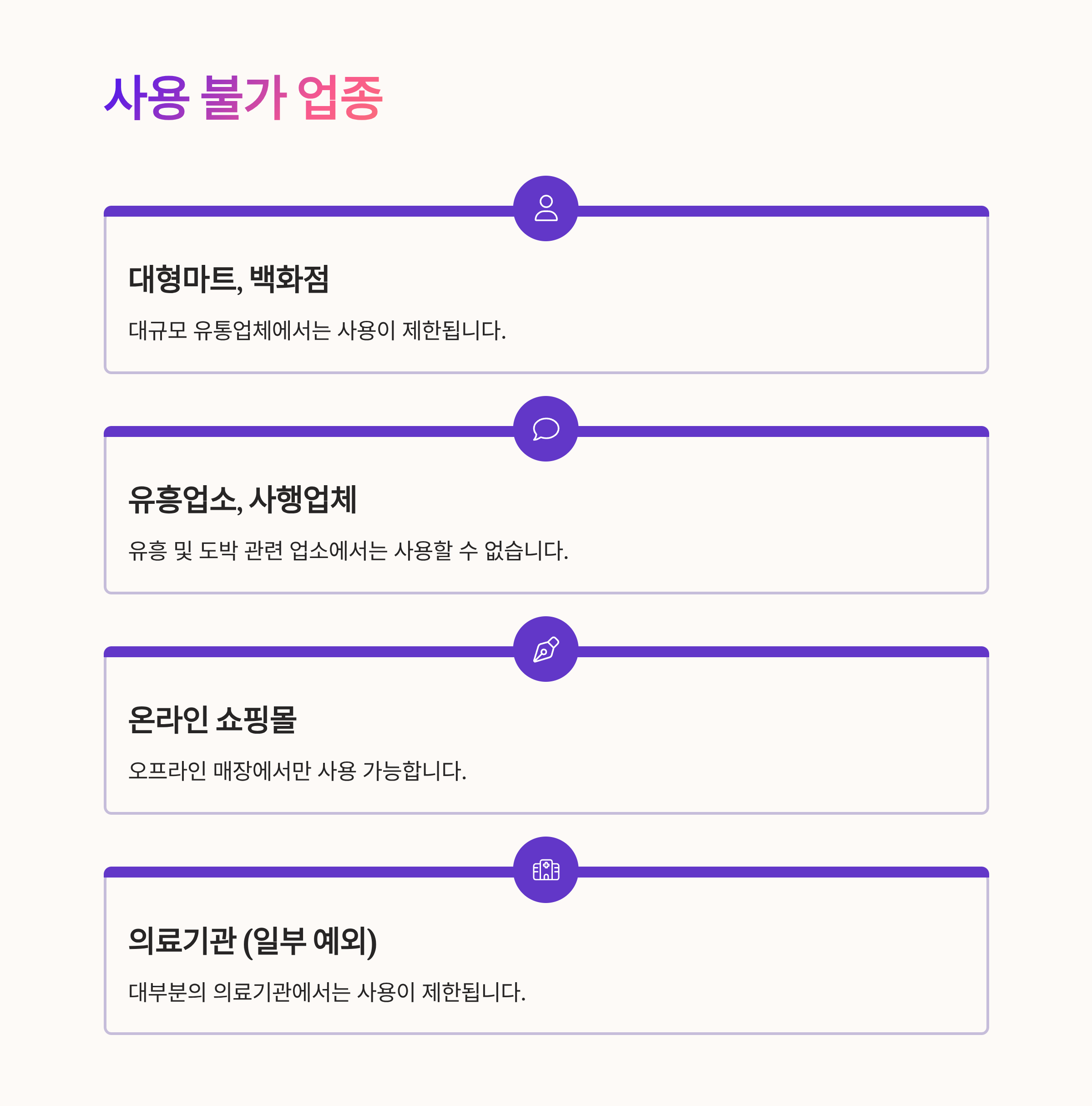 사용 불가 업종

대형마트, 백화점

대규모 유통업체에서는 사용이 제한됩니다.

유흥업소, 사행업체

유흥 및 도박 관련 업소에서는 사용할 수 없습니다.

온라인 쇼핑몰

오프라인 매장에서만 사용 가능합니다.

의료기관 (일부 예외)

대부분의 의료기관에서는 사용이 제한됩니다.